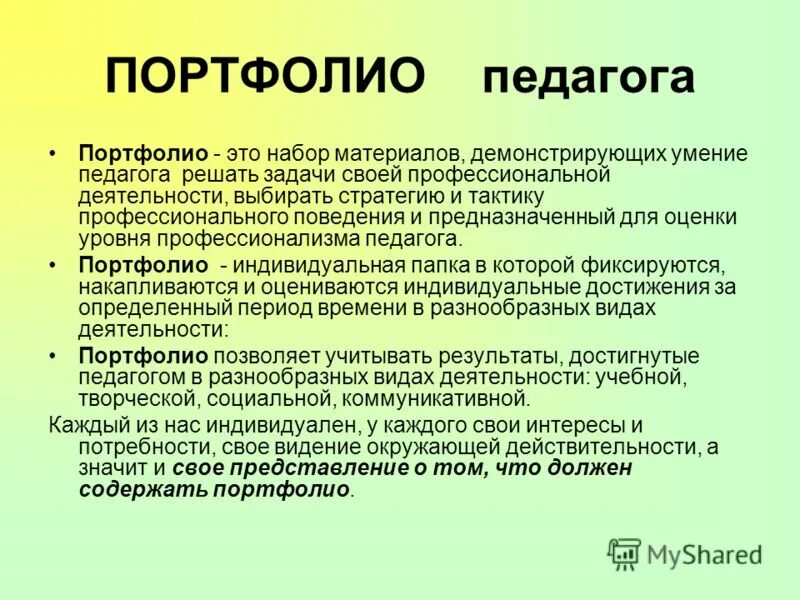 ПОРТФОЛИО педагога

• Портфолио - это набор материалов, демонстрирующих умение педагога решать задачи своей профессиональной деятельности, выбирать стратегию и тактику профессионального поведения и предназначенный для оценки уровня профессионализма педагога.

• Портфолио - индивидуальная папка в которой фиксируются, накапливаются и оцениваются индивидуальные достижения за определенный период времени в разнообразных видах деятельности:

• Портфолио позволяет учитывать результаты, достигнутые педагогом в разнообразных видах деятельности: учебной, творческой, социальной, коммуникативной.

Каждый из нас индивидуален, у каждого свои интересы и потребности, свое видение окружающей действительности, а значит и свое представление о том, что должен содержать портфолио.

MyShared